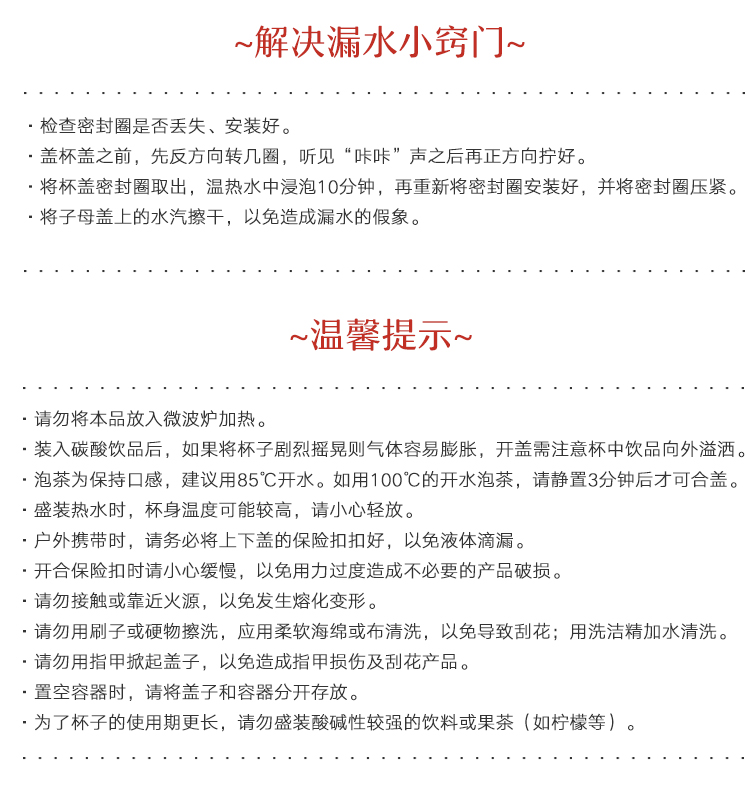 ~解决漏水小窍门~

· 检查密封圈是否丢失、安装好。
· 盖杯盖之前，先反方向转几圈，听见“咔咔”声之后再正方向拧好。
· 将杯盖密封圈取出，温热水中浸泡10分钟，再重新将密封圈安装好，并将密封圈压紧。
· 将子母盖上的水汽擦干，以免造成漏水的假象。

~温馨提示~

· 请勿将本品放入微波炉加热。
· 装入碳酸饮品后，如果将杯子剧烈摇晃则气体容易膨胀，开盖需注意杯中饮品向外溢洒。
· 泡茶为保持口感，建议用85℃开水。如用100℃的开水泡茶，请静置3分钟后才可合盖。
· 盛装热水时，杯身温度可能较高，请小心轻放。
· 户外携带时，请务必将上下盖的保险扣扣好，以免液体滴漏。
· 开合保险扣时请小心缓慢，以免用力过度造成不必要的产品破损。
· 请勿接触或靠近火源，以免发生熔化变形。
· 请勿用刷子或硬物擦洗，应用柔软海绵或布清洗，以免导致刮花；用洗洁精加水清洗。
· 请勿用指甲掀起盖子，以免造成指甲损伤及刮花产品。
· 置空容器时，请将盖子和容器分开存放。
· 为了杯子的使用期更长，请勿盛装酸碱性较强的饮料或果茶（如柠檬等）。